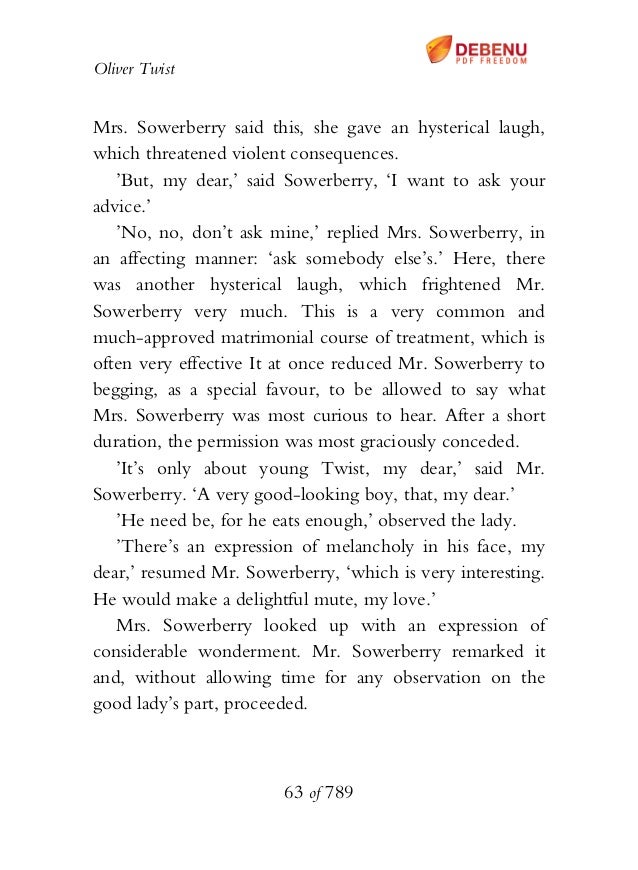 Oliver Twist

DEBENU
PDF FREEDOM

Mrs. Sowerberry said this, she gave an hysterical laugh, which threatened violent consequences.

’But, my dear,’ said Sowerberry, ‘I want to ask your advice.’

’No, no, don’t ask mine,’ replied Mrs. Sowerberry, in an affecting manner: ‘ask somebody else’s.’ Here, there was another hysterical laugh, which frightened Mr. Sowerberry very much. This is a very common and much-approved matrimonial course of treatment, which is often very effective It at once reduced Mr. Sowerberry to begging, as a special favour, to be allowed to say what Mrs. Sowerberry was most curious to hear. After a short duration, the permission was most graciously conceded.

’It’s only about young Twist, my dear,’ said Mr. Sowerberry. ‘A very good-looking boy, that, my dear.’

’He need be, for he eats enough,’ observed the lady.

’There’s an expression of melancholy in his face, my dear,’ resumed Mr. Sowerberry, ‘which is very interesting. He would make a delightful mute, my love.’

Mrs. Sowerberry looked up with an expression of considerable wonderment. Mr. Sowerberry remarked it and, without allowing time for any observation on the good lady’s part, proceeded.

63 of 789